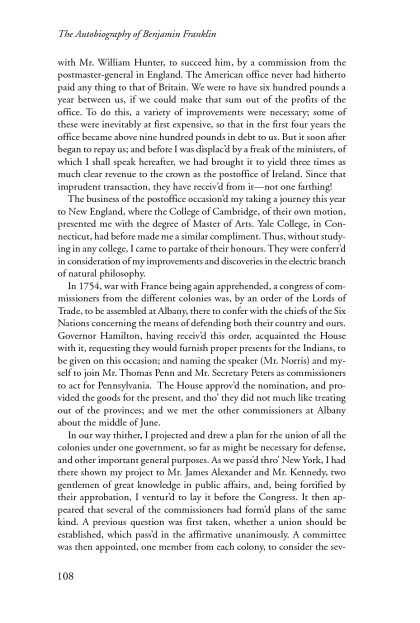 The Autobiography of Benjamin Franklin

with Mr. William Hunter, to succeed him, by a commission from the postmaster-general in England. The American office never had hitherto paid any thing to that of Britain. We were to have six hundred pounds a year between us, if we could make that sum out of the profits of the office. To do this, a variety of improvements were necessary; some of these were inevitably at first expensive, so that in the first four years the office became above nine hundred pounds in debt to us. But it soon after began to repay us; and before I was displac'd by a freak of the ministers, of which I shall speak hereafter, we had brought it to yield three times as much clear revenue to the crown as the postoffice of Ireland. Since that imprudent transaction, they have receiv'd from it—not one farthing!

The business of the postoffice occasion'd my taking a journey this year to New England, where the College of Cambridge, of their own motion, presented me with the degree of Master of Arts. Yale College, in Connecticut, had before made me a similar compliment. Thus, without studying in any college, I came to partake of their honours. They were conferr'd in consideration of my improvements and discoveries in the electric branch of natural philosophy.

In 1754, war with France being again apprehended, a congress of commissioners from the different colonies was, by an order of the Lords of Trade, to be assembled at Albany, there to confer with the chiefs of the Six Nations concerning the means of defending both their country and ours. Governor Hamilton, having receiv'd this order, acquainted the House with it, requesting they would furnish proper presents for the Indians, to be given on this occasion; and naming the speaker (Mr. Norris) and myself to join Mr. Thomas Penn and Mr. Secretary Peters as commissioners to act for Pennsylvania. The House approv'd the nomination, and provided the goods for the present, and tho' they did not much like treating out of the provinces; and we met the other commissioners at Albany about the middle of June.

In our way thither, I projected and drew a plan for the union of all the colonies under one government, so far as might be necessary for defense, and other important general purposes. As we pass'd thro' New York, I had there shown my project to Mr. James Alexander and Mr. Kennedy, two gentlemen of great knowledge in public affairs, and, being fortified by their approbation, I ventur'd to lay it before the Congress. It then appeared that several of the commissioners had form'd plans of the same kind. A previous question was first taken, whether a union should be established, which pass'd in the affirmative unanimously. A committee was then appointed, one member from each colony, to consider the sev-

108